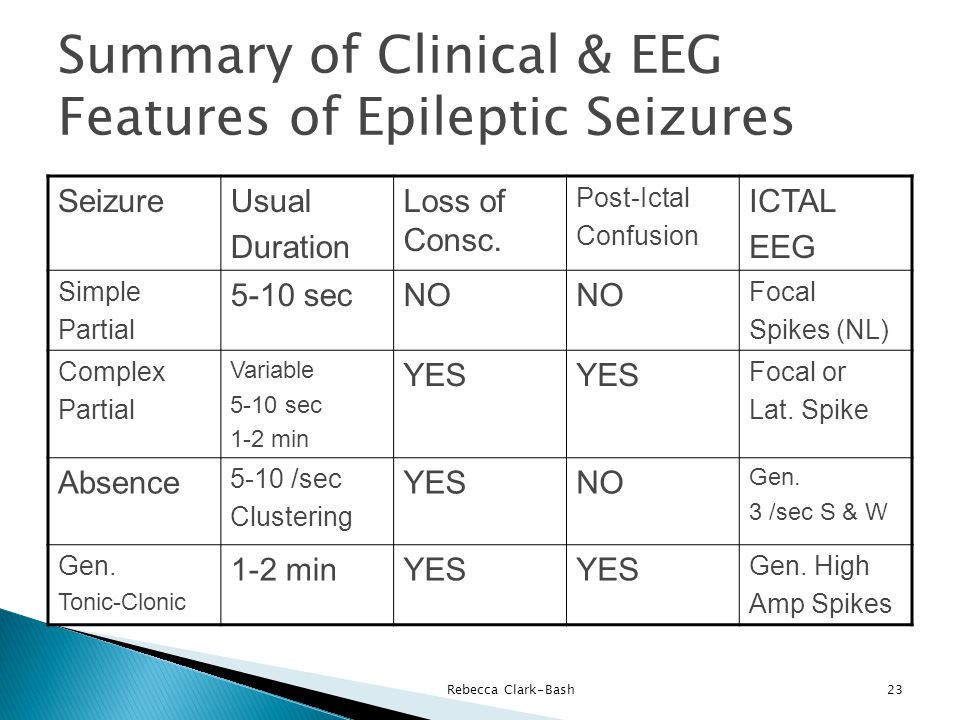 Summary of Clinical & EEG Features of Epileptic Seizures

| Seizure | Usual Duration | Loss of Consc. | Post-Ictal Confusion | ICTAL EEG |
|---|---|---|---|---|
| Simple Partial | 5-10 sec | NO | NO | Focal Spikes (NL) |
| Complex Partial | Variable 5-10 sec 1-2 min | YES | YES | Focal or Lat. Spike |
| Absence | 5-10 /sec Clustering | YES | NO | Gen. 3 /sec S & W |
| Gen. Tonic-Clonic | 1-2 min | YES | YES | Gen. High Amp Spikes |

Rebecca Clark-Bash

23